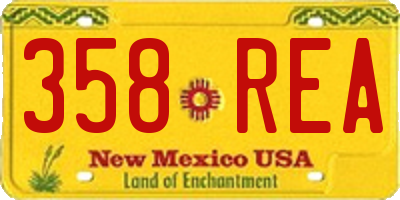 358 REA

New Mexico USA
Land of Enchantment